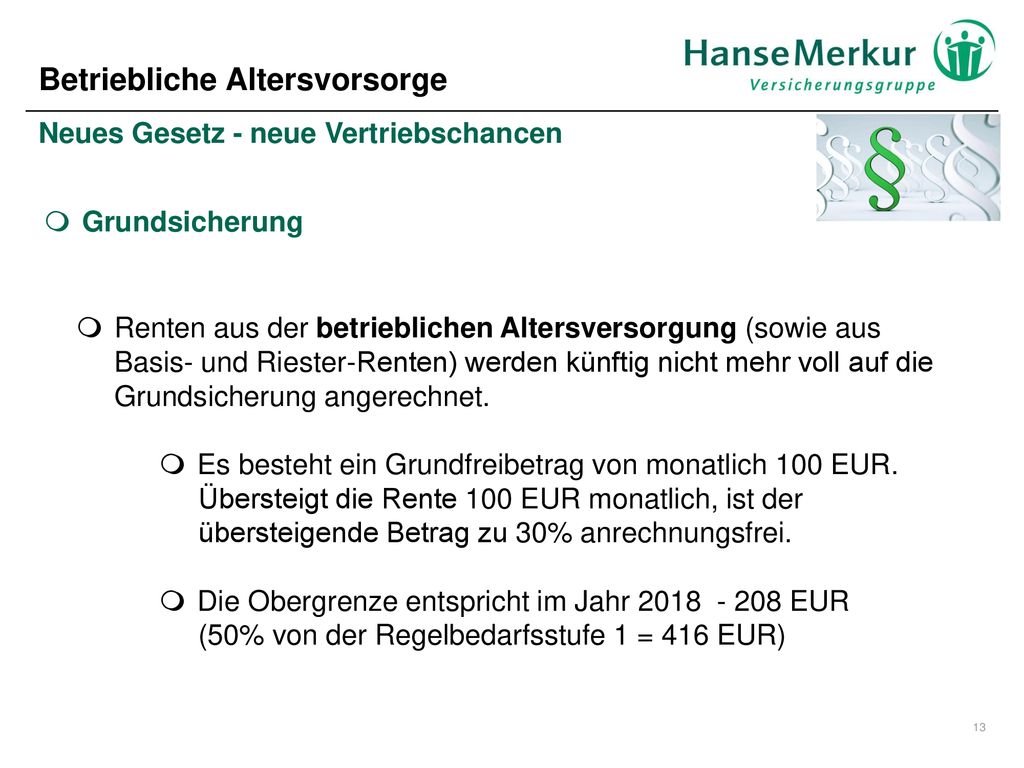 HanseMerkur
Versicherungsgruppe

Betriebliche Altersvorsorge

Neues Gesetz - neue Vertriebschancen

§

Grundsicherung

Renten aus der betrieblichen Altersversorgung (sowie aus Basis- und Riester-Renten) werden künftig nicht mehr voll auf die Grundsicherung angerechnet.

Es besteht ein Grundfreibetrag von monatlich 100 EUR. Übersteigt die Rente 100 EUR monatlich, ist der übersteigende Betrag zu 30% anrechnungsfrei.

Die Obergrenze entspricht im Jahr 2018 - 208 EUR (50% von der Regelbedarfsstufe 1 = 416 EUR)

13